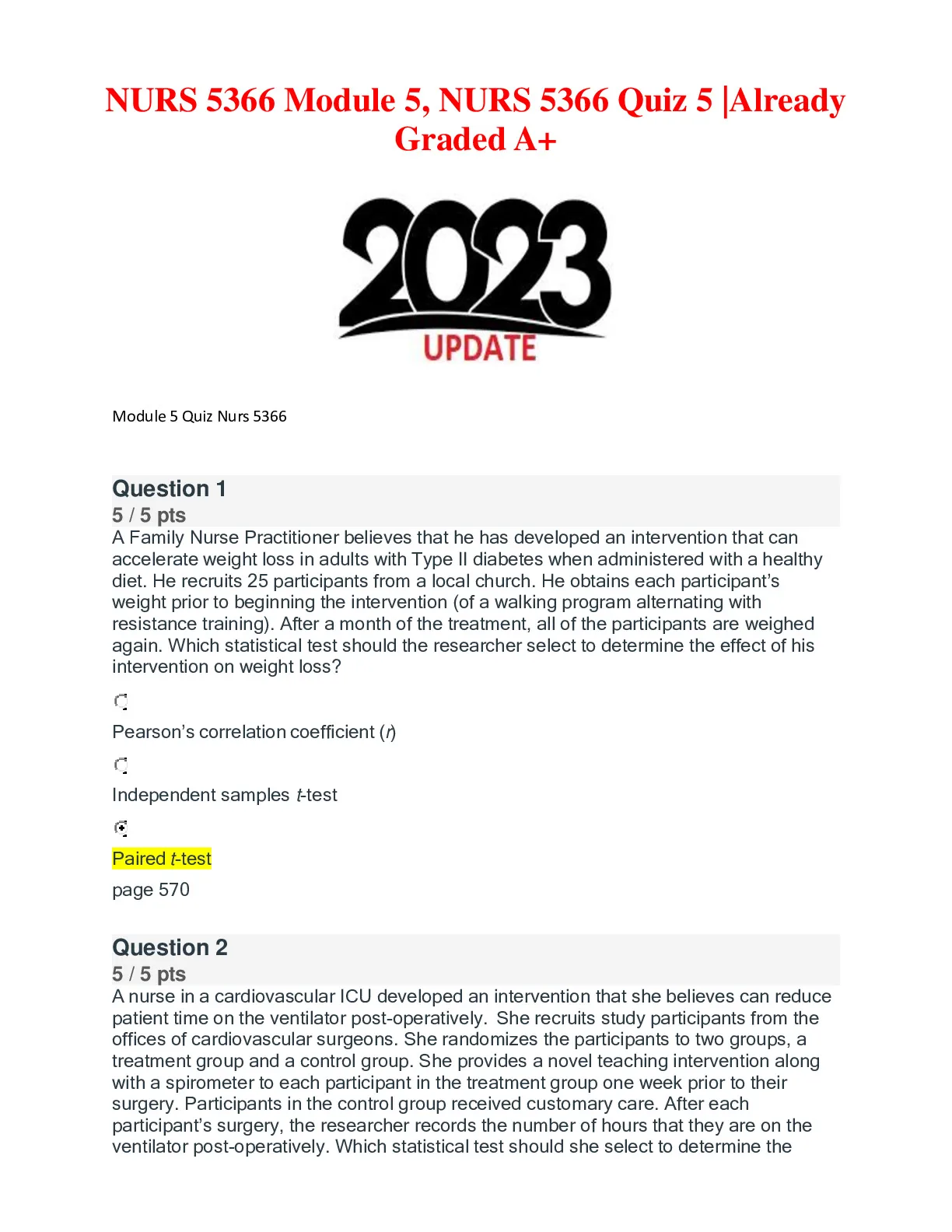 NURS 5366 Module 5, NURS 5366 Quiz 5 |Already Graded A+

2023
UPDATE

Module 5 Quiz Nurs 5366

Question 1
5 / 5 pts
A Family Nurse Practitioner believes that he has developed an intervention that can accelerate weight loss in adults with Type II diabetes when administered with a healthy diet. He recruits 25 participants from a local church. He obtains each participant's weight prior to beginning the intervention (of a walking program alternating with resistance training). After a month of the treatment, all of the participants are weighed again. Which statistical test should the researcher select to determine the effect of his intervention on weight loss?

Pearson's correlation coefficient (r)

Independent samples t-test

Paired t-test

page 570

Question 2
5 / 5 pts
A nurse in a cardiovascular ICU developed an intervention that she believes can reduce patient time on the ventilator post-operatively. She recruits study participants from the offices of cardiovascular surgeons. She randomizes the participants to two groups, a treatment group and a control group. She provides a novel teaching intervention along with a spirometer to each participant in the treatment group one week prior to their surgery. Participants in the control group received customary care. After each participant's surgery, the researcher records the number of hours that they are on the ventilator post-operatively. Which statistical test should she select to determine the